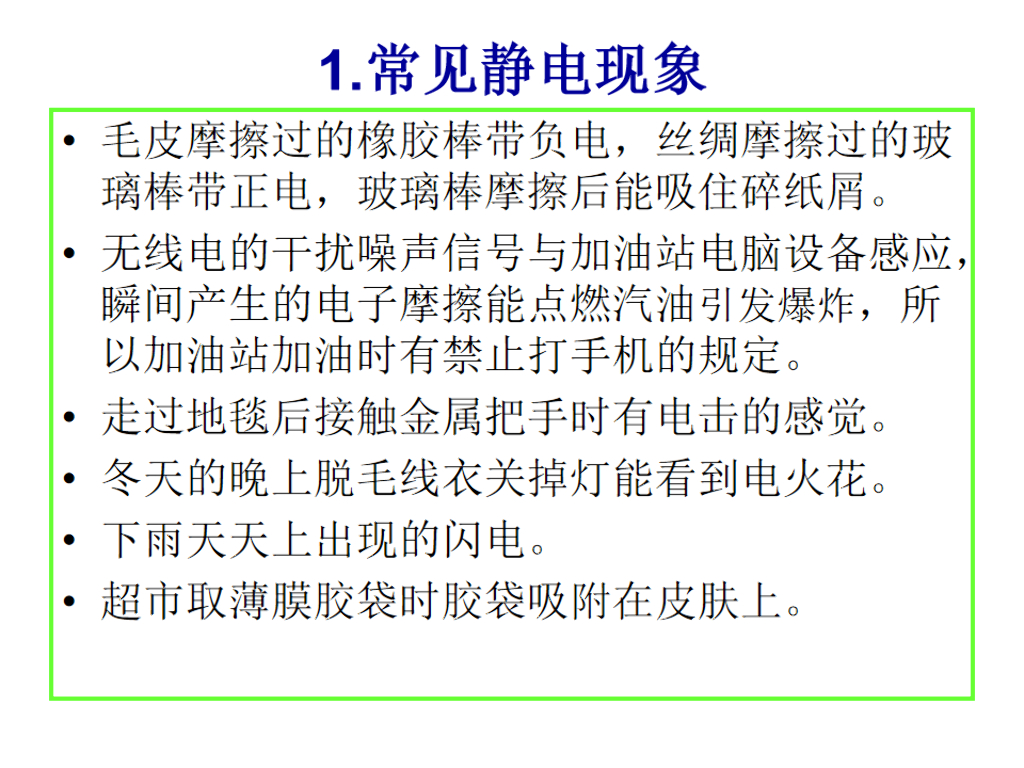 1.常见静电现象

• 毛皮摩擦过的橡胶棒带负电，丝绸摩擦过的玻璃棒带正电，玻璃棒摩擦后能吸住碎纸屑。

• 无线电的干扰噪声信号与加油站电脑设备感应，瞬间产生的电子摩擦能点燃汽油引发爆炸，所以加油站加油时有禁止打手机的规定。

• 走过地毯后接触金属把手时有电击的感觉。

• 冬天的晚上脱毛线衣关掉灯能看到电火花。

• 下雨天天上出现的闪电。

• 超市取薄膜胶袋时胶袋吸附在皮肤上。